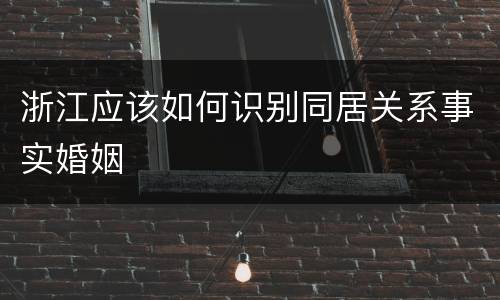 浙江应该如何识别同居关系事实婚姻